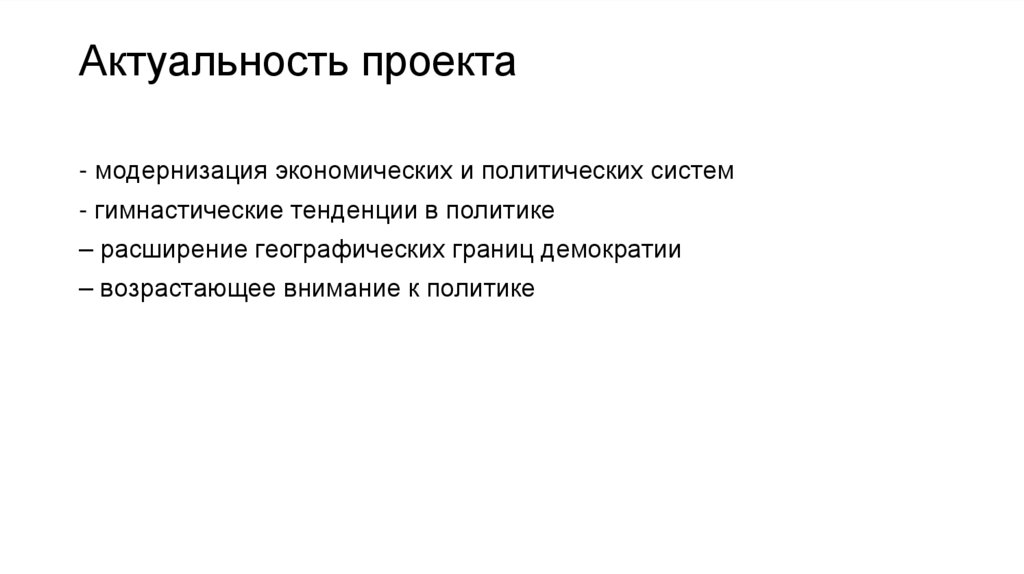 Актуальность проекта

- модернизация экономических и политических систем
- гимнастические тенденции в политике
– расширение географических границ демократии
– возрастающее внимание к политике